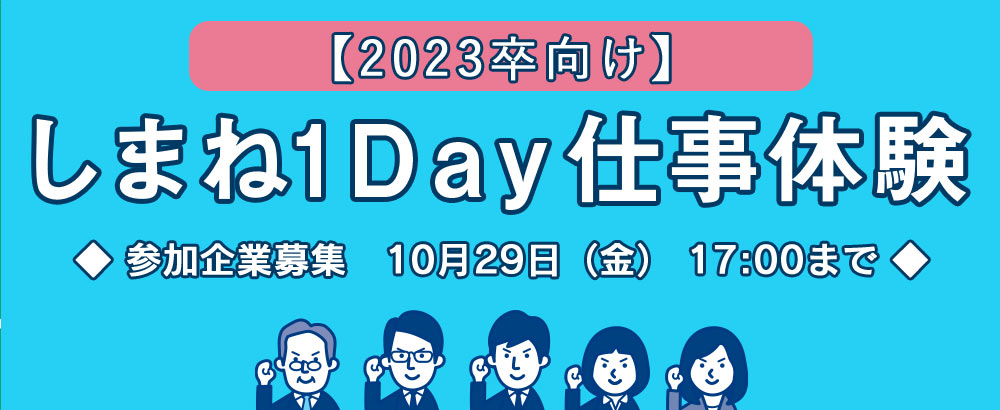 【2023卒向け】

しまね1Day仕事体験

◆ 参加企業募集　10月29日（金）　17:00まで ◆